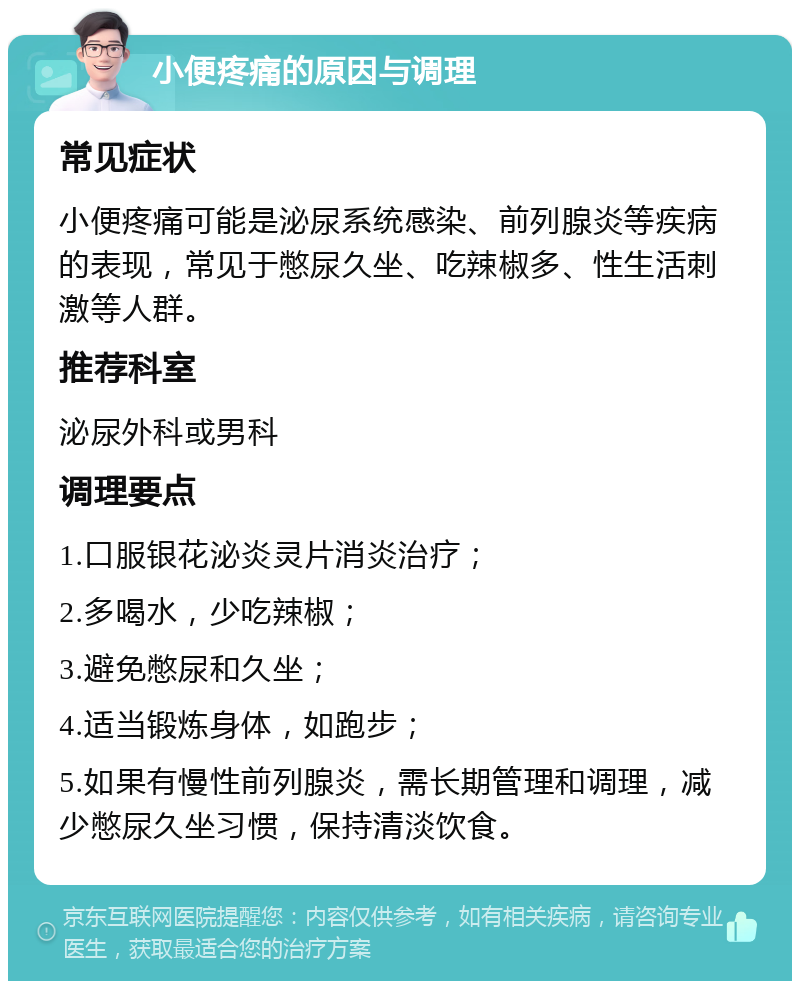 小便疼痛的原因与调理

常见症状

小便疼痛可能是泌尿系统感染、前列腺炎等疾病的表现，常见于憋尿久坐、吃辣椒多、性生活刺激等人群。

推荐科室

泌尿外科或男科

调理要点

1.口服银花泌炎灵片消炎治疗；

2.多喝水，少吃辣椒；

3.避免憋尿和久坐；

4.适当锻炼身体，如跑步；

5.如果有慢性前列腺炎，需长期管理和调理，减少憋尿久坐习惯，保持清淡饮食。

京东互联网医院提醒您：内容仅供参考，如有相关疾病，请咨询专业医生，获取最适合您的治疗方案